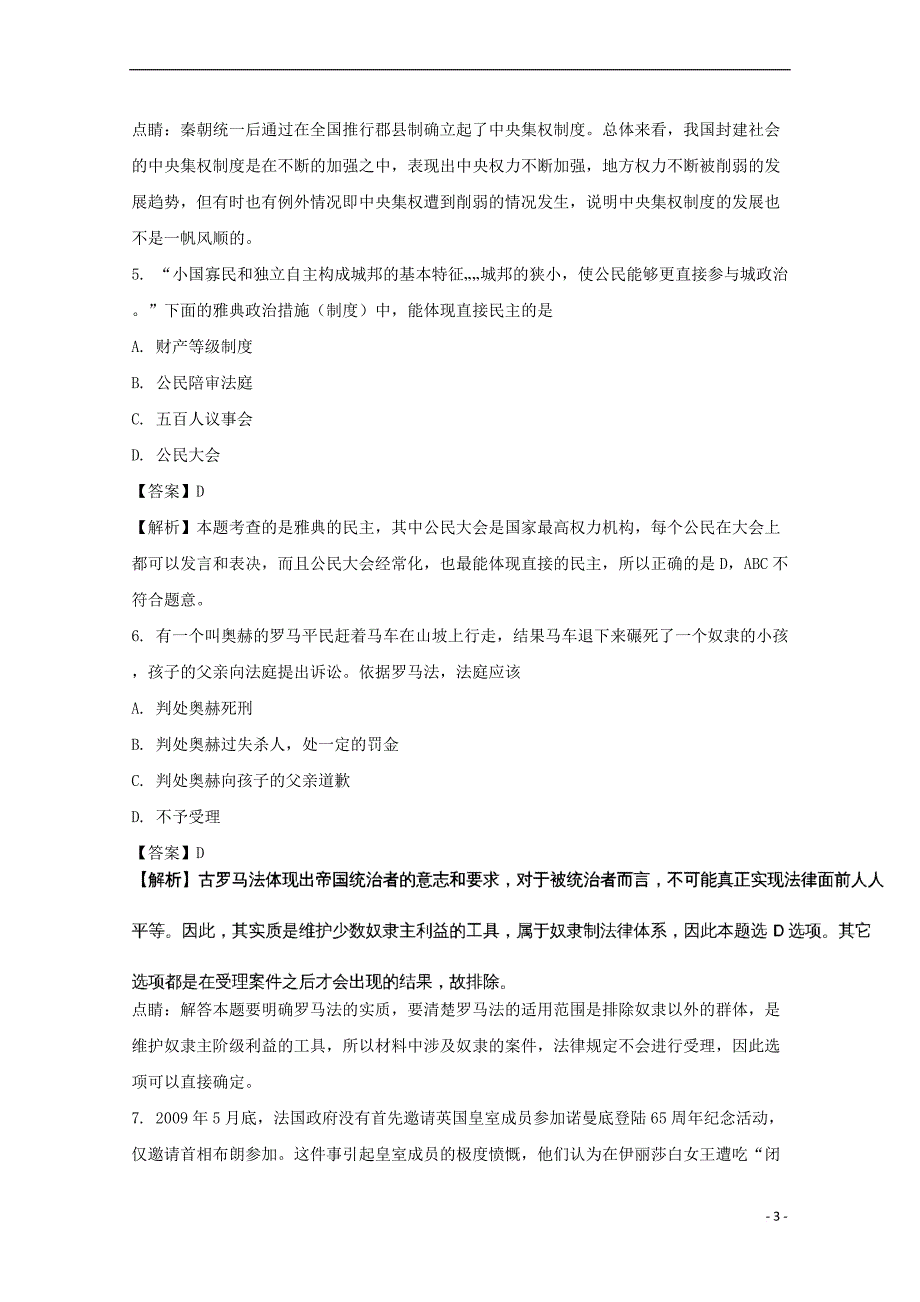 点睛：秦朝统一后通过在全国推行郡县制确立起了中央集权制度。总体来看，我国封建社会的中央集权制度是在不断的加强之中，表现出中央权力不断加强，地方权力不断被削弱的发展趋势，但有时也有例外情况即中央集权遭到削弱的情况发生，说明中央集权制度的发展也不是一帆风顺的。

5. “小国寡民和独立自主构成城邦的基本特征„„城邦的狭小，使公民能够更直接参与城政治。”下面的雅典政治措施（制度）中，能体现直接民主的是

A. 财产等级制度

B. 公民陪审法庭

C. 五百人议事会

D. 公民大会

【答案】D

【解析】本题考查的是雅典的民主，其中公民大会是国家最高权力机构，每个公民在大会上都可以发言和表决，而且公民大会经常化，也最能体现直接的民主，所以正确的是D，ABC不符合题意。

6. 有一个叫奥赫的罗马平民赶着马车在山坡上行走，结果马车退下来碾死了一个奴隶的小孩，孩子的父亲向法庭提出诉讼。依据罗马法，法庭应该

A. 判处奥赫死刑

B. 判处奥赫过失杀人，处一定的罚金

C. 判处奥赫向孩子的父亲道歉

D. 不予受理

【答案】D

【解析】古罗马法体现出帝国统治者的意志和要求，对于被统治者而言，不可能真正实现法律面前人人平等。因此，其实质是维护少数奴隶主利益的工具，属于奴隶制法律体系，因此本题选D选项。其它选项都是在受理案件之后才会出现的结果，故排除。

点睛：解答本题要明确罗马法的实质，要清楚罗马法的适用范围是排除奴隶以外的群体，是维护奴隶主阶级利益的工具，所以材料中涉及奴隶的案件，法律规定不会进行受理，因此选项可以直接确定。

7. 2009年5月底，法国政府没有首先邀请英国皇室成员参加诺曼底登陆65周年纪念活动，仅邀请首相布朗参加。这件事引起皇室成员的极度愤慨，他们认为在伊丽莎白女王遭吃“闭

- 3 -